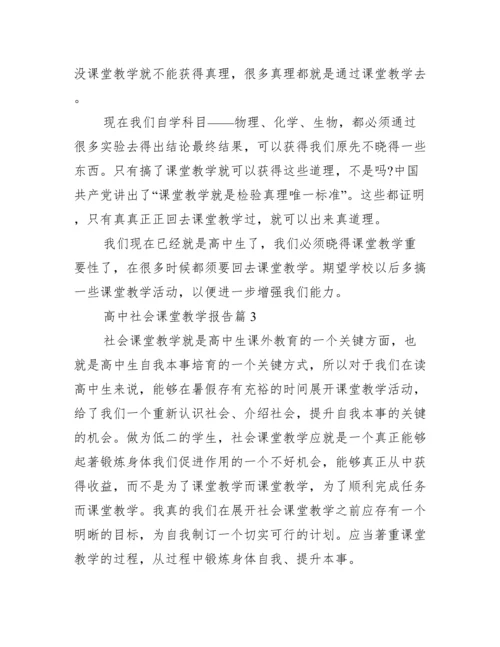 没课堂教学就不能获得真理，很多真理都就是通过课堂教学去。

现在我们自学科目——物理、化学、生物，都必须通过很多实验去得出结论最终结果，可以获得我们原先不晓得一些东西。只有搞了课堂教学就可以获得这些道理，不是吗?中国共产党讲出了“课堂教学就是检验真理唯一标准”。这些都证明，只有真真正正回去课堂教学过，就可以出来真道理。

我们现在已经就是高中生了，我们必须晓得课堂教学重要性了，在很多时候都须要回去课堂教学。期望学校以后多搞一些课堂教学活动，以便进一步增强我们能力。

高中社会课堂教学报告篇 3

社会课堂教学就是高中生课外教育的一个关键方面，也就是高中生自我本事培育的一个关键方式，所以对于我们在读高中生来说，能够在暑假存有充裕的时间展开课堂教学活动，给了我们一个重新认识社会、介绍社会，提升自我本事的关键的机会。做为低二的学生，社会课堂教学应就是一个真正能够起著锻炼身体我们促进作用的一个不好机会，能够真正从中获得收益，而不是为了课堂教学而课堂教学，为了顺利完成任务而课堂教学。我真的我们在展开社会课堂教学之前应存有一个明晰的目标，为自我制订一个切实可行的计划。应当著重课堂教学的过程，从过程中锻炼身体自我、提升本事。